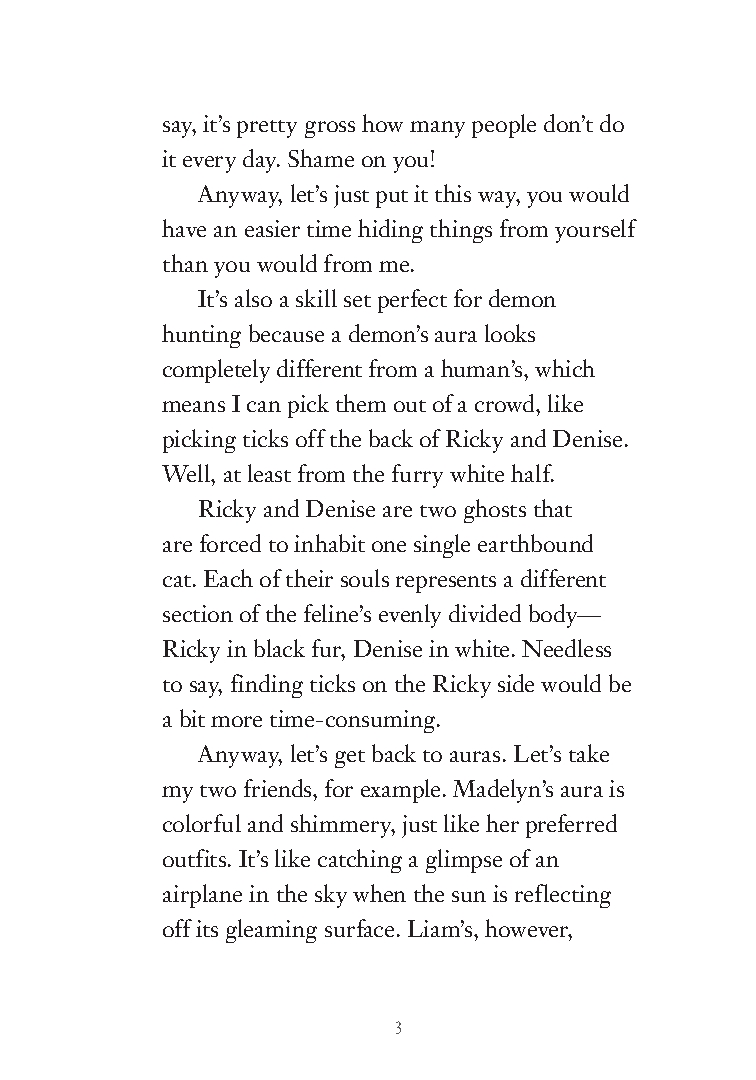 say, it's pretty gross how many people don't do it every day. Shame on you!

Anyway, let's just put it this way, you would have an easier time hiding things from yourself than you would from me.

It's also a skill set perfect for demon hunting because a demon's aura looks completely different from a human's, which means I can pick them out of a crowd, like picking ticks off the back of Ricky and Denise. Well, at least from the furry white half.

Ricky and Denise are two ghosts that are forced to inhabit one single earthbound cat. Each of their souls represents a different section of the feline's evenly divided body—Ricky in black fur, Denise in white. Needless to say, finding ticks on the Ricky side would be a bit more time-consuming.

Anyway, let's get back to auras. Let's take my two friends, for example. Madelyn's aura is colorful and shimmery, just like her preferred outfits. It's like catching a glimpse of an airplane in the sky when the sun is reflecting off its gleaming surface. Liam's, however,

3